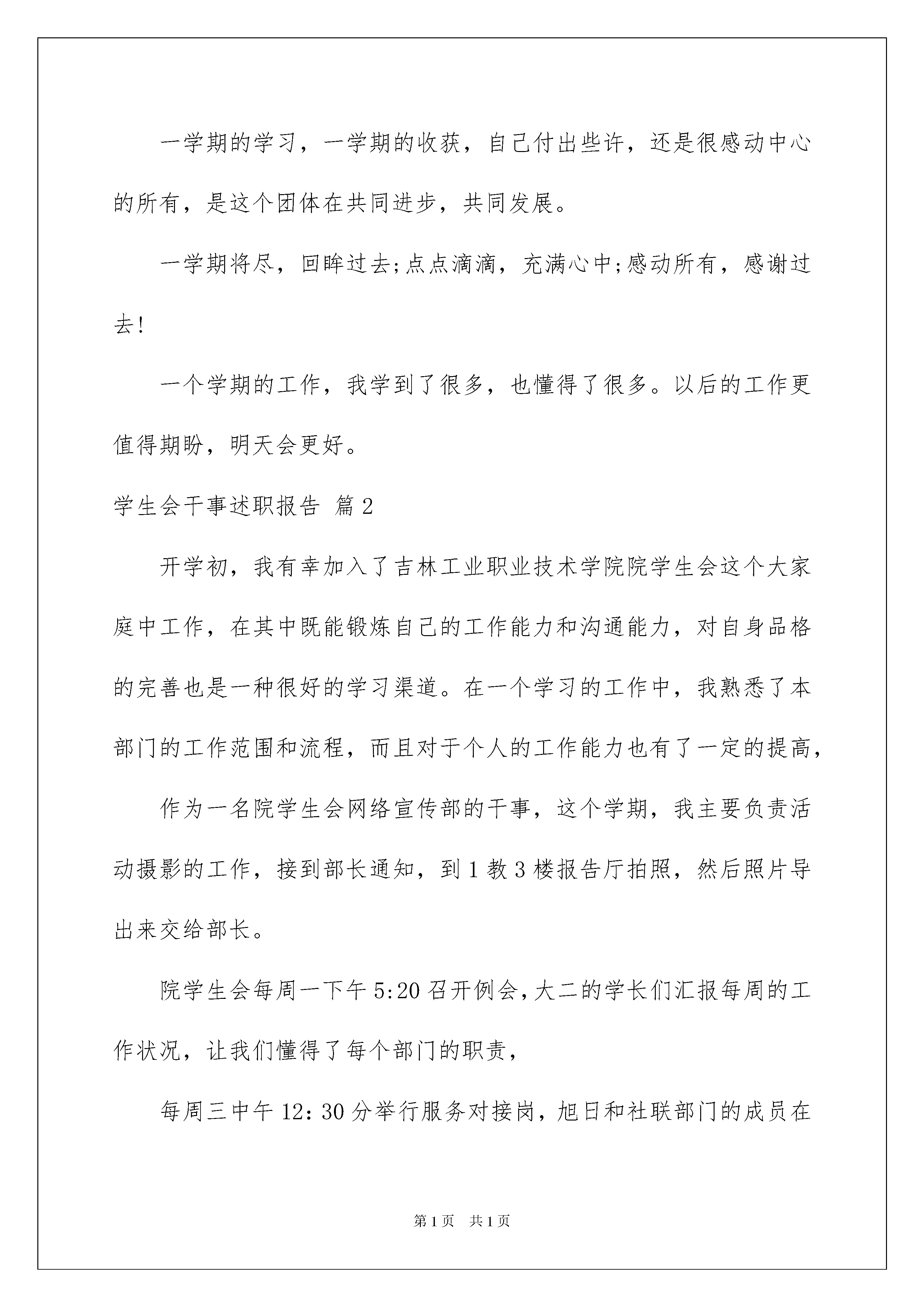 一学期的学习，一学期的收获，自己付出些许，还是很感动中心的所有，是这个团体在共同进步，共同发展。

一学期将尽，回眸过去;点点滴滴，充满心中;感动所有，感谢过去!

一个学期的工作，我学到了很多，也懂得了很多。以后的工作更值得期盼，明天会更好。

学生会干事述职报告 篇2

开学初，我有幸加入了吉林工业职业技术学院院学生会这个大家庭中工作，在其中既能锻炼自己的工作能力和沟通能力，对自身品格的完善也是一种很好的学习渠道。在一个学习的工作中，我熟悉了本部门的工作范围和流程，而且对于个人的工作能力也有了一定的提高，

作为一名院学生会网络宣传部的干事，这个学期，我主要负责活动摄影的工作，接到部长通知，到1教3楼报告厅拍照，然后照片导出来交给部长。

院学生会每周一下午5:20召开例会，大二的学长们汇报每周的工作状况，让我们懂得了每个部门的职责，

每周三中午12:30分举行服务对接岗，旭日和社联部门的成员在

第1页 共1页